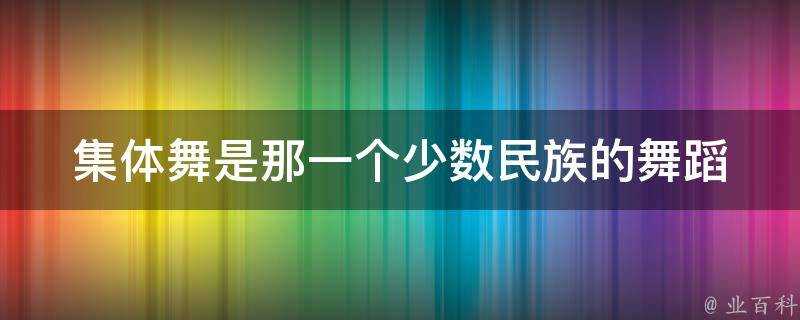 集体舞是那一个少数民族的舞蹈

@ 业百科